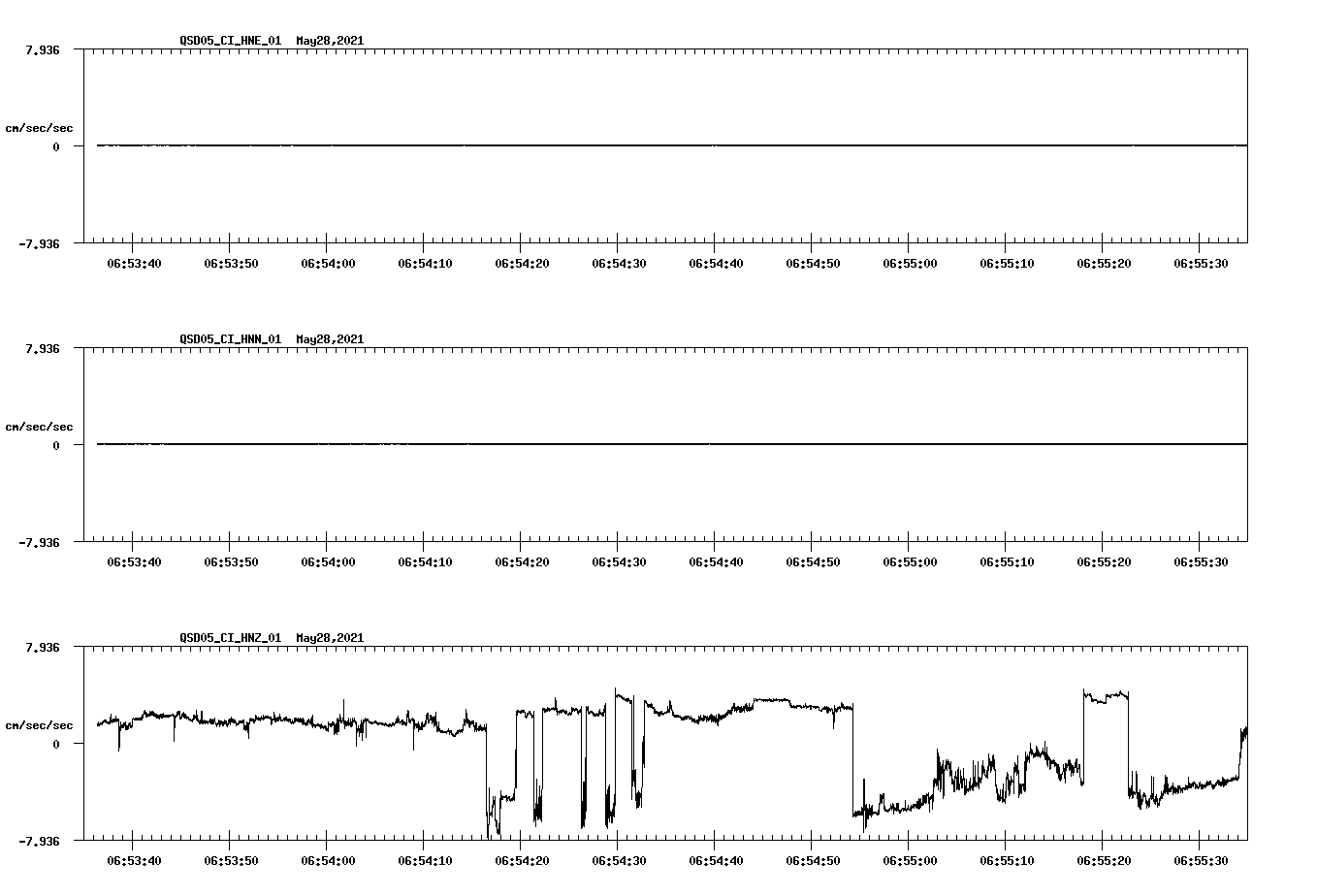 QSD05_CI_HNE_01 May28,2021

7.936
cm/sec/sec
0
-7.936

06:53:40 06:53:50 06:54:00 06:54:10 06:54:20 06:54:30 06:54:40 06:54:50 06:55:00 06:55:10 06:55:20 06:55:30

QSD05_CI_HNN_01 May28,2021

7.936
cm/sec/sec
0
-7.936

06:53:40 06:53:50 06:54:00 06:54:10 06:54:20 06:54:30 06:54:40 06:54:50 06:55:00 06:55:10 06:55:20 06:55:30

QSD05_CI_HNZ_01 May28,2021

7.936
cm/sec/sec
0
-7.936

06:53:40 06:53:50 06:54:00 06:54:10 06:54:20 06:54:30 06:54:40 06:54:50 06:55:00 06:55:10 06:55:20 06:55:30